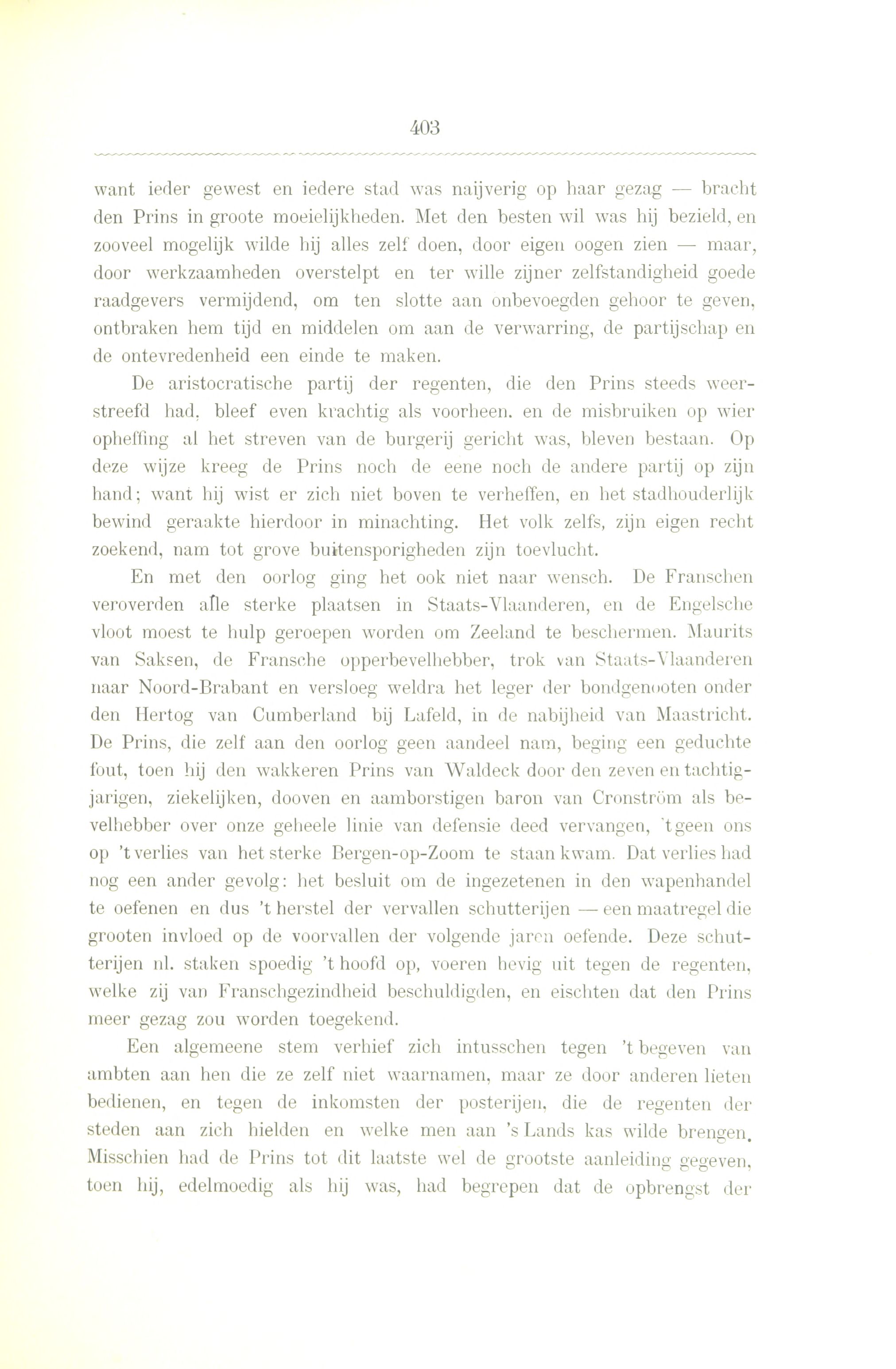 403

want ieder gewest en iedere stad was naijverig op haar gezag — bracht den Prins in groote moeielijkheden. Met den besten wil was hij bezield, en zooveel mogelijk wilde hij alles zelf doen, door eigen oogen zien — maar, door werkzaamheden overstelpt en ter wille zijner zelfstandigheid goede raadgevers vermijdend, om ten slotte aan onbevoegden gehoor te geven, ontbraken hem tijd en middelen om aan de verwarring, de partijschap en de ontevredenheid een einde te maken.

De aristocratische partij der regenten, die den Prins steeds weerstreefd had, bleef even krachtig als voorheen. en de misbruiken op wier opheffing al het streven van de burgerij gericht was, bleven bestaan. Op deze wijze kreeg de Prins noch de eene noch de andere partij op zijn hand; want hij wist er zich niet boven te verheffen, en het stadhouderlijk bewind geraakte hierdoor in minachting. Het volk zelfs, zijn eigen recht zoekend, nam tot grove buitensporigheden zijn toevlucht.

En met den oorlog ging het ook niet naar wensch. De Franschen veroverden alle sterke plaatsen in Staats-Vlaanderen, en de Engelsche vloot moest te hulp geroepen worden om Zeeland te beschermen. Maurits van Saksen, de Fransche opperbevelhebber, trok van Staats-Vlaanderen naar Noord-Brabant en versloeg weldra het leger der bondgenooten onder den Hertog van Cumberland bij Lafeld, in de nabijheid van Maastricht. De Prins, die zelf aan den oorlog geen aandeel nam, beging een geduchte fout, toen hij den wakkeren Prins van Waldeck door den zeven en tachtigjarigen, ziekelijken, dooven en aamborstigen baron van Cronström als bevelhebber over onze geheele linie van defensie deed vervangen, 't geen ons op 't verlies van het sterke Bergen-op-Zoom te staan kwam. Dat verlies had nog een ander gevolg: het besluit om de ingezetenen in den wapenhandel te oefenen en dus 't herstel der vervallen schutterijen — een maatregel die grooten invloed op de voorvallen der volgende jaren oefende. Deze schutterijen nl. staken spoedig 't hoofd op, voeren hevig uit tegen de regenten, welke zij van Franschgezindheid beschuldigden, en eischten dat den Prins meer gezag zou worden toegekend.

Een algemeene stem verhief zich intusschen tegen 't begeven van ambten aan hen die ze zelf niet waarnamen, maar ze door anderen lieten bedienen, en tegen de inkomsten der posterijen, die de regenten der steden aan zich hielden en welke men aan 's Lands kas wilde brengen. Misschien had de Prins tot dit laatste wel de grootste aanleiding gegeven, toen hij, edelmoedig als hij was, had begrepen dat de opbrengst der